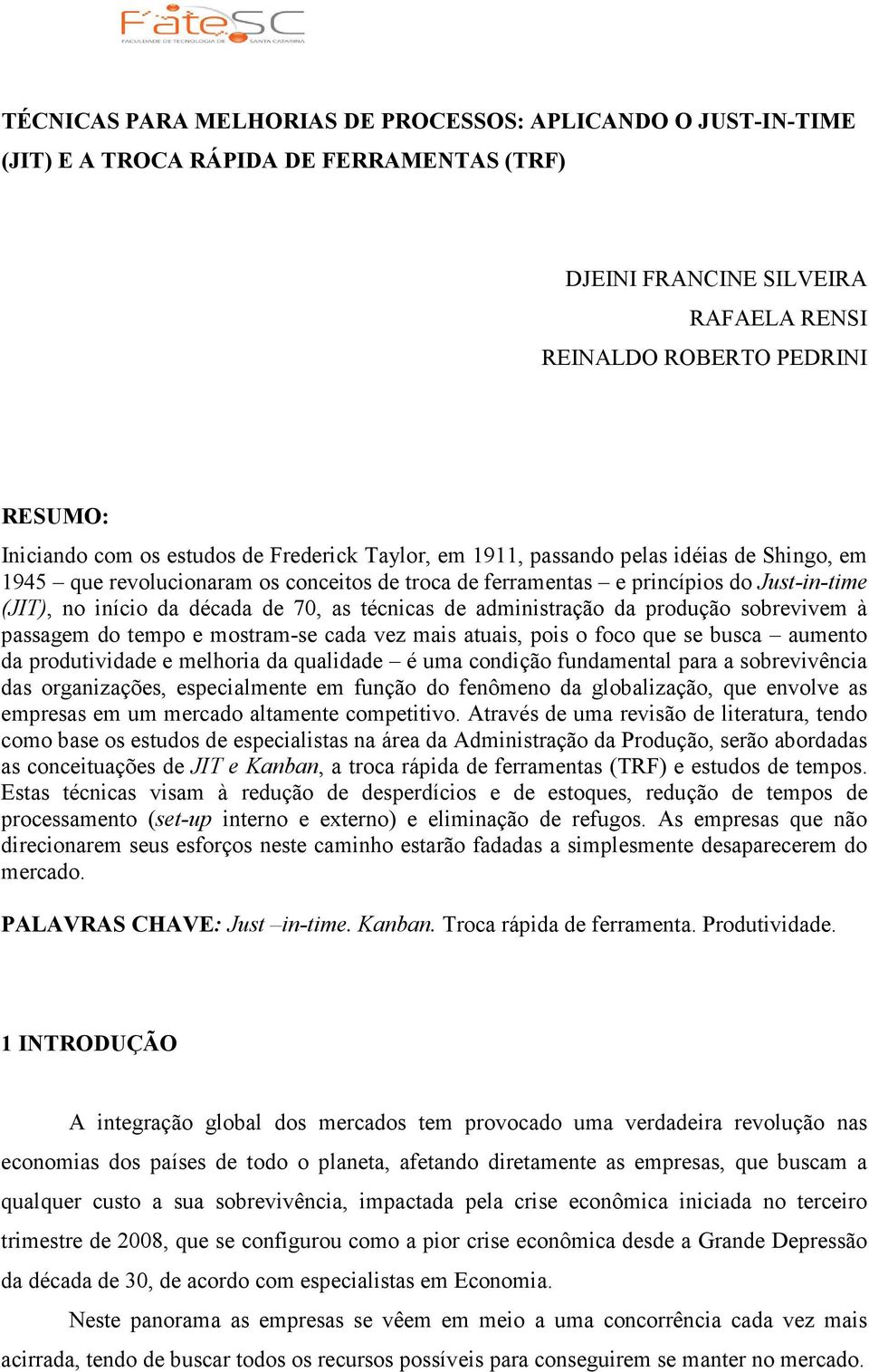 FateSC
FACULDADE DE TECNOLOGIA DE SANTA CATARINA

TÉCNICAS PARA MELHORIAS DE PROCESSOS: APLICANDO O JUST-IN-TIME (JIT) E A TROCA RÁPIDA DE FERRAMENTAS (TRF)

DJEINI FRANCINE SILVEIRA
RAFAELA RENSI
REINALDO ROBERTO PEDRINI

RESUMO:
Iniciando com os estudos de Frederick Taylor, em 1911, passando pelas idéias de Shingo, em 1945 – que revolucionaram os conceitos de troca de ferramentas – e princípios do Just-in-time (JIT), no início da década de 70, as técnicas de administração da produção sobrevivem à passagem do tempo e mostram-se cada vez mais atuais, pois o foco que se busca – aumento da produtividade e melhoria da qualidade – é uma condição fundamental para a sobrevivência das organizações, especialmente em função do fenômeno da globalização, que envolve as empresas em um mercado altamente competitivo. Através de uma revisão de literatura, tendo como base os estudos de especialistas na área da Administração da Produção, serão abordadas as conceituações de JIT e Kanban, a troca rápida de ferramentas (TRF) e estudos de tempos. Estas técnicas visam à redução de desperdícios e de estoques, redução de tempos de processamento (set-up interno e externo) e eliminação de refugos. As empresas que não direcionarem seus esforços neste caminho estarão fadadas a simplesmente desaparecerem do mercado.

PALAVRAS CHAVE: Just –in-time. Kanban. Troca rápida de ferramenta. Produtividade.

1 INTRODUÇÃO

A integração global dos mercados tem provocado uma verdadeira revolução nas economias dos países de todo o planeta, afetando diretamente as empresas, que buscam a qualquer custo a sua sobrevivência, impactada pela crise econômica iniciada no terceiro trimestre de 2008, que se configurou como a pior crise econômica desde a Grande Depressão da década de 30, de acordo com especialistas em Economia.

Neste panorama as empresas se vêem em meio a uma concorrência cada vez mais acirrada, tendo de buscar todos os recursos possíveis para conseguirem se manter no mercado.